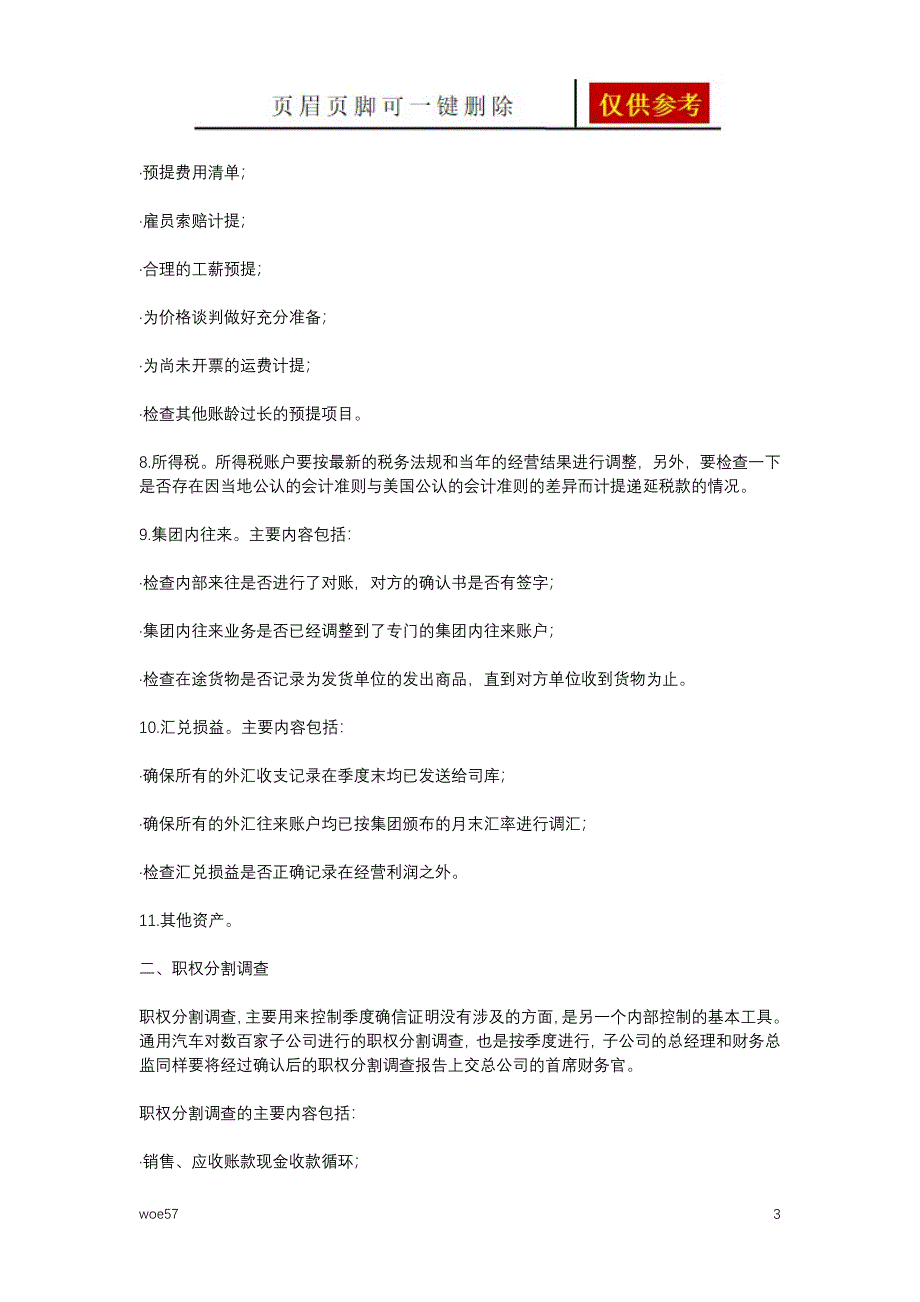 页眉页脚可一键删除

仅供参考

·预提费用清单;

·雇员索赔计提;

·合理的工薪预提;

·为价格谈判做好充分准备;

·为尚未开票的运费计提;

·检查其他账龄过长的预提项目。

8.所得税。所得税账户要按最新的税务法规和当年的经营结果进行调整，另外，要检查一下是否存在因当地公认的会计准则与美国公认的会计准则的差异而计提递延税款的情况。

9.集团内往来。主要内容包括:

·检查内部来往是否进行了对账，对方的确认书是否有签字;

·集团内往来业务是否已经调整到了专门的集团内往来账户;

·检查在途货物是否记录为发货单位的发出商品，直到对方单位收到货物为止。

10.汇兑损益。主要内容包括:

·确保所有的外汇收支记录在季度末均已发送给司库;

·确保所有的外汇往来账户均已按集团颁布的月末汇率进行调汇;

·检查汇兑损益是否正确记录在经营利润之外。

11.其他资产。

二、职权分割调查

职权分割调查，主要用来控制季度确信证明没有涉及的方面，是另一个内部控制的基本工具。通用汽车对数百家子公司进行的职权分割调查，也是按季度进行，子公司的总经理和财务总监同样要将经过确认后的职权分割调查报告上交总公司的首席财务官。

职权分割调查的主要内容包括:

·销售、应收账款现金收款循环;

woe57

3